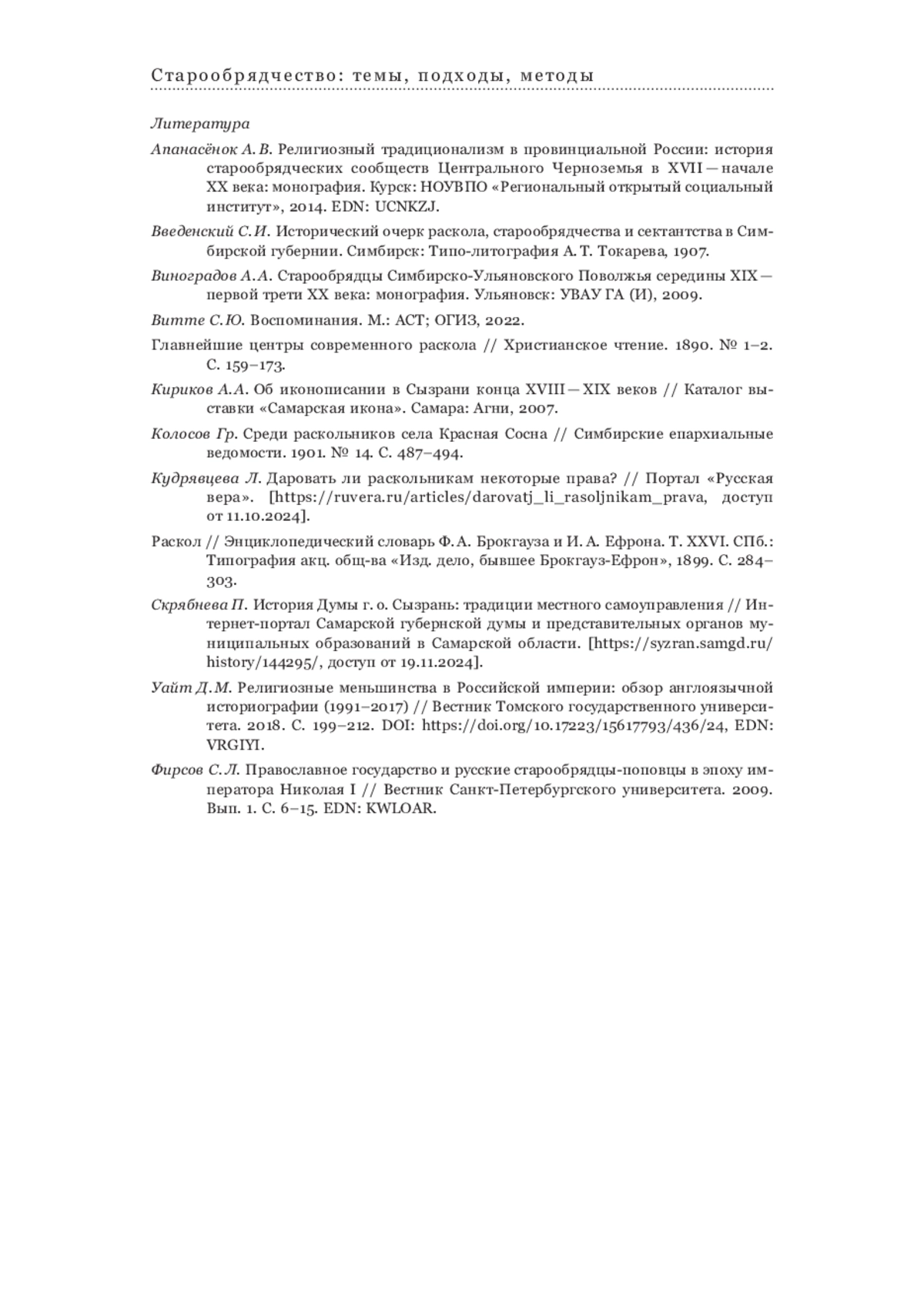 Старообрядчество: темы, подходы, методы

Литература

Апанасёнок А. В. Религиозный традиционализм в провинциальной России: история старообрядческих сообществ Центрального Черноземья в XVII — начале XX века: монография. Курск: НОУВПО «Региональный открытый социальный институт», 2014. EDN: UCNKZJ.

Введенский С. И. Исторический очерк раскола, старообрядчества и сектантства в Симбирской губернии. Симбирск: Типо-литография А. Т. Токарева, 1907.

Виноградов А. А. Старообрядцы Симбирско-Ульяновского Поволжья середины XIX — первой трети XX века: монография. Ульяновск: УВАУ ГА (И), 2009.

Витте С. Ю. Воспоминания. М.: АСТ; ОГИЗ, 2022.

Главнейшие центры современного раскола // Христианское чтение. 1890. № 1–2. С. 159–173.

Кириков А. А. Об иконописании в Сызрани конца XVIII — XIX веков // Каталог выставки «Самарская икона». Самара: Агни, 2007.

Колосов Гр. Среди раскольников села Красная Сосна // Симбирские епархиальные ведомости. 1901. № 14. С. 487–494.

Кудрявцева Л. Даровать ли раскольникам некоторые права? // Портал «Русская вера». [https://ruvera.ru/articles/darovatj_li_rasoljnikam_prava, доступ от 11.10.2024].

Раскол // Энциклопедический словарь Ф. А. Брокгауза и И. А. Ефрона. Т. XXVI. СПб.: Типография акц. общ-ва «Изд. дело, бывшее Брокгауз-Ефрон», 1899. С. 284–303.

Скрябнева П. История Думы г. о. Сызрань: традиции местного самоуправления // Интернет-портал Самарской губернской думы и представительных органов муниципальных образований в Самарской области. [https://syzran.samgd.ru/history/144295/, доступ от 19.11.2024].

Уайт Д. М. Религиозные меньшинства в Российской империи: обзор англоязычной историографии (1991–2017) // Вестник Томского государственного университета. 2018. С. 199–212. DOI: https://doi.org/10.17223/15617793/436/24, EDN: VRGIYI.

Фирсов С. Л. Православное государство и русские старообрядцы-поповцы в эпоху императора Николая I // Вестник Санкт-Петербургского университета. 2009. Вып. 1. С. 6–15. EDN: KWLOAR.